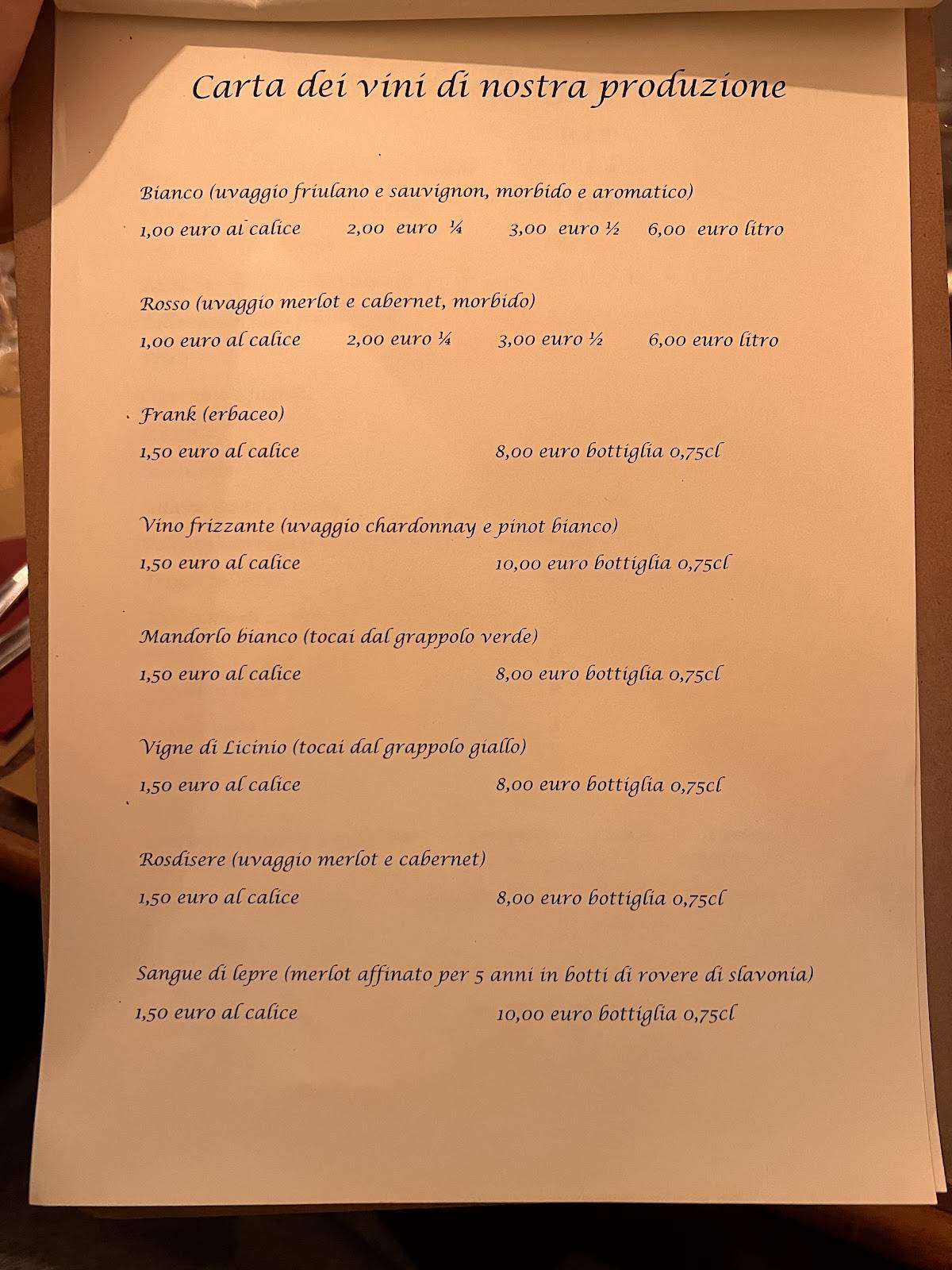 Carta dei vini di nostra produzione

Bianco (uvaggio friulano e sauvignon, morbido e aromatico)
1,00 euro al calice 2,00 euro ¼ 3,00 euro ½ 6,00 euro litro

Rosso (uvaggio merlot e cabernet, morbido)
1,00 euro al calice 2,00 euro ¼ 3,00 euro ½ 6,00 euro litro

Frank (erbaceo)
1,50 euro al calice 8,00 euro bottiglia 0,75cl

Vino frizzante (uvaggio chardonnay e pinot bianco)
1,50 euro al calice 10,00 euro bottiglia 0,75cl

Mandorlo bianco (tocai dal grappolo verde)
1,50 euro al calice 8,00 euro bottiglia 0,75cl

Vigne di Licinio (tocai dal grappolo giallo)
1,50 euro al calice 8,00 euro bottiglia 0,75cl

Rosdisere (uvaggio merlot e cabernet)
1,50 euro al calice 8,00 euro bottiglia 0,75cl

Sangue di lepre (merlot affinato per 5 anni in botti di rovere di slavonia)
1,50 euro al calice 10,00 euro bottiglia 0,75cl